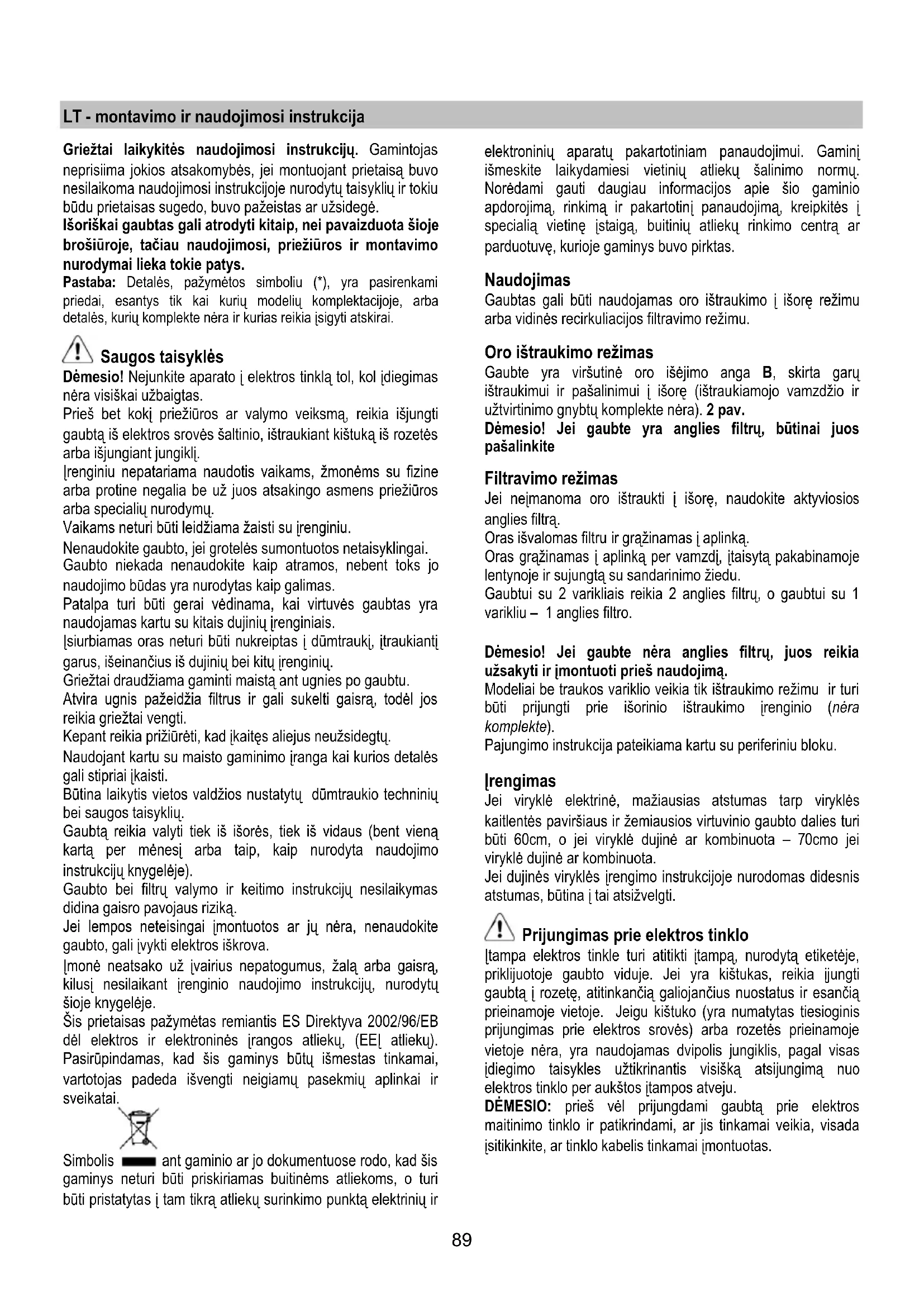 LT - montavimo ir naudojimosi instrukcija

Griežtai laikykitės naudojimosi instrukcijų. Gamintojas neprisiima jokios atsakomybės, jei montuojant prietaisą buvo nesilaikoma naudojimosi instrukcijoje nurodytų taisyklių ir tokiu būdu prietaisas sugedo, buvo pažeistas ar užsidegė.
Išoriškai gaubtas gali atrodyti kitaip, nei pavaizduota šioje brošiūroje, tačiau naudojimosi, priežiūros ir montavimo nurodymai lieka tokie patys.
Pastaba: Detalės, pažymėtos simboliu (*), yra pasirenkami priedai, esantys tik kai kurių modelių komplektacijoje, arba detalės, kurių komplekte nėra ir kurias reikia įsigyti atskirai.

Saugos taisyklės
Dėmesio! Nejunkite aparato į elektros tinklą tol, kol įdiegimas nėra visiškai užbaigtas.
Prieš bet kokį priežiūros ar valymo veiksmą, reikia išjungti gaubtą iš elektros srovės šaltinio, ištraukiant kištuką iš rozetės arba išjungiant jungiklį.
Įrenginiu nepatariama naudotis vaikams, žmonėms su fizine arba protine negalia be už juos atsakingo asmens priežiūros arba specialių nurodymų.
Vaikams neturi būti leidžiama žaisti su įrenginiu.
Nenaudokite gaubto, jei grotelės sumontuotos netaisyklingai.
Gaubto niekada nenaudokite kaip atramos, nebent toks jo naudojimo būdas yra nurodytas kaip galimas.
Patalpa turi būti gerai vėdinama, kai virtuvės gaubtas yra naudojamas kartu su kitais dujinių įrenginiais.
Įsiurbiamas oras neturi būti nukreiptas į dūmtraukį, įtraukiantį garus, išeinančius iš dujinių bei kitų įrenginių.
Griežtai draudžiama gaminti maistą ant ugnies po gaubtu.
Atvira ugnis pažeidžia filtrus ir gali sukelti gaisrą, todėl jos reikia griežtai vengti.
Kepant reikia prižiūrėti, kad įkaitęs aliejus neužsidegtų.
Naudojant kartu su maisto gaminimo įranga kai kurios detalės gali stipriai įkaisti.
Būtina laikytis vietos valdžios nustatytų dūmtraukio techninių bei saugos taisyklių.
Gaubtą reikia valyti tiek iš išorės, tiek iš vidaus (bent vieną kartą per mėnesį arba taip, kaip nurodyta naudojimo instrukcijų knygelėje).
Gaubto bei filtrų valymo ir keitimo instrukcijų nesilaikymas didina gaisro pavojaus riziką.
Jei lempos neteisingai įmontuotos ar jų nėra, nenaudokite gaubto, gali įvykti elektros iškrova.
Įmonė neatsako už įvairius nepatogumus, žalą arba gaisrą, kilusį nesilaikant įrenginio naudojimo instrukcijų, nurodytų šioje knygelėje.
Šis prietaisas pažymėtas remiantis ES Direktyva 2002/96/EB dėl elektros ir elektroninės įrangos atliekų, (EEĮ atliekų). Pasirūpindamas, kad šis gaminys būtų išmestas tinkamai, vartotojas padeda išvengti neigiamų pasekmių aplinkai ir sveikatai.
Simbolis ant gaminio ar jo dokumentuose rodo, kad šis gaminys neturi būti priskiriamas buitinėms atliekoms, o turi būti pristatytas į tam tikrą atliekų surinkimo punktą elektrinių ir elektroninių aparatų pakartotiniam panaudojimui. Gaminį išmeskite laikydamiesi vietinių atliekų šalinimo normų. Norėdami gauti daugiau informacijos apie šio gaminio apdorojimą, rinkimą ir pakartotinį panaudojimą, kreipkitės į specialią vietinę įstaigą, buitinių atliekų rinkimo centrą ar parduotuvę, kurioje gaminys buvo pirktas.

Naudojimas
Gaubtas gali būti naudojamas oro ištraukimo į išorę režimu arba vidinės recirkuliacijos filtravimo režimu.

Oro ištraukimo režimas
Gaubte yra viršutinė oro išėjimo anga B, skirta garų ištraukimui ir pašalinimui į išorę (ištraukiamojo vamzdžio ir užtvirtinimo gnybtų komplekte nėra). 2 pav.
Dėmesio! Jei gaubte yra anglies filtrų, būtinai juos pašalinkite

Filtravimo režimas
Jei neįmanoma oro ištraukti į išorę, naudokite aktyviosios anglies filtrą.
Oras išvalomas filtru ir grąžinamas į aplinką.
Oras grąžinamas į aplinką per vamzdį, įtaisytą pakabinamoje lentynoje ir sujungtą su sandarinimo žiedu.
Gaubtui su 2 varikliais reikia 2 anglies filtrų, o gaubtui su 1 varikliu – 1 anglies filtro.

Dėmesio! Jei gaubte nėra anglies filtrų, juos reikia užsakyti ir įmontuoti prieš naudojimą.
Modeliai be traukos variklio veikia tik ištraukimo režimu ir turi būti prijungti prie išorinio ištraukimo įrenginio (nėra komplekte).
Pajungimo instrukcija pateikiama kartu su periferiniu bloku.

Įrengimas
Jei viryklė elektrinė, mažiausias atstumas tarp viryklės kaitlentės paviršiaus ir žemiausios virtuvinio gaubto dalies turi būti 60cm, o jei viryklė dujinė ar kombinuota – 70cmo jei viryklė dujinė ar kombinuota.
Jei dujinės viryklės įrengimo instrukcijoje nurodomas didesnis atstumas, būtina į tai atsižvelgti.

Prijungimas prie elektros tinklo
Įtampa elektros tinkle turi atitikti įtampą, nurodytą etiketėje, priklijuotoje gaubto viduje. Jei yra kištukas, reikia įjungti gaubtą į rozetę, atitinkančią galiojančius nuostatus ir esančią prieinamoje vietoje. Jeigu kištuko (yra numatytas tiesioginis prijungimas prie elektros srovės) arba rozetės prieinamoje vietoje nėra, yra naudojamas dvipolis jungiklis, pagal visas įdiegimo taisykles užtikrinantis visišką atsijungimą nuo elektros tinklo per aukštos įtampos atveju.
DĖMESIO: prieš vėl prijungdami gaubtą prie elektros maitinimo tinklo ir patikrindami, ar jis tinkamai veikia, visada įsitikinkite, ar tinklo kabelis tinkamai įmontuotas.

89